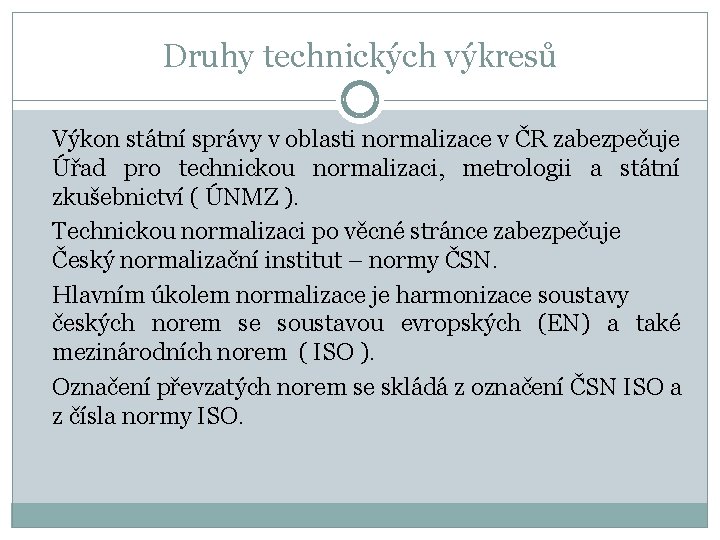 Druhy technických výkresů

Výkon státní správy v oblasti normalizace v ČR zabezpečuje Úřad pro technickou normalizaci, metrologii a státní zkušebnictví ( ÚNMZ ).

Technickou normalizaci po věcné stránce zabezpečuje Český normalizační institut – normy ČSN.

Hlavním úkolem normalizace je harmonizace soustavy českých norem se soustavou evropských (EN) a také mezinárodních norem ( ISO ).

Označení převzatých norem se skládá z označení ČSN ISO a z čísla normy ISO.